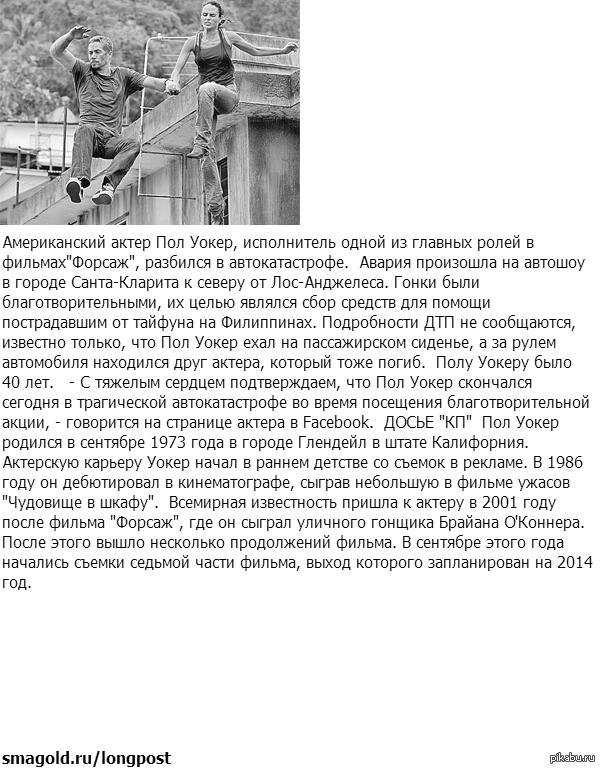 Американский актер Пол Уокер, исполнитель одной из главных ролей в фильмах"Форсаж", разбился в автокатастрофе.  Авария произошла на автошоу в городе Санта-Кларита к северу от Лос-Анджелеса. Гонки были благотворительными, их целью являлся сбор средств для помощи пострадавшим от тайфуна на Филиппинах. Подробности ДТП не сообщаются, известно только, что Пол Уокер ехал на пассажирском сиденье, а за рулем автомобиля находился друг актера, который тоже погиб.  Полу Уокеру было 40 лет.   - С тяжелым сердцем подтверждаем, что Пол Уокер скончался сегодня в трагической автокатастрофе во время посещения благотворительной акции, - говорится на странице актера в Facebook.  ДОСЬЕ "КП"  Пол Уокер родился в сентябре 1973 года в городе Глендейл в штате Калифорния. Актерскую карьеру Уокер начал в раннем детстве со съемок в рекламе. В 1986 году он дебютировал в кинематографе, сыграв небольшую в фильме ужасов "Чудовище в шкафу".  Всемирная известность пришла к актеру в 2001 году после фильма "Форсаж", где он сыграл уличного гонщика Брайана О'Коннера. После этого вышло несколько продолжений фильма. В сентябре этого года начались съемки седьмой части фильма, выход которого запланирован на 2014 год.

smagold.ru/longpost

pikabu.ru